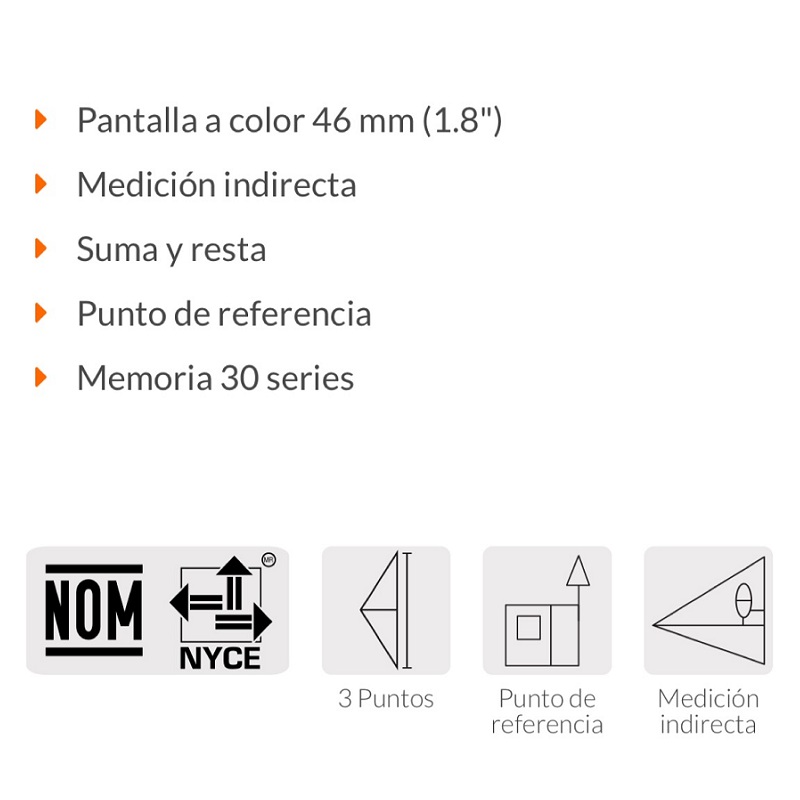 Pantalla a color 46 mm (1.8")

Medición indirecta

Suma y resta

Punto de referencia

Memoria 30 series

NOM

MR

NYCE

3 Puntos

Punto de referencia

Medición indirecta